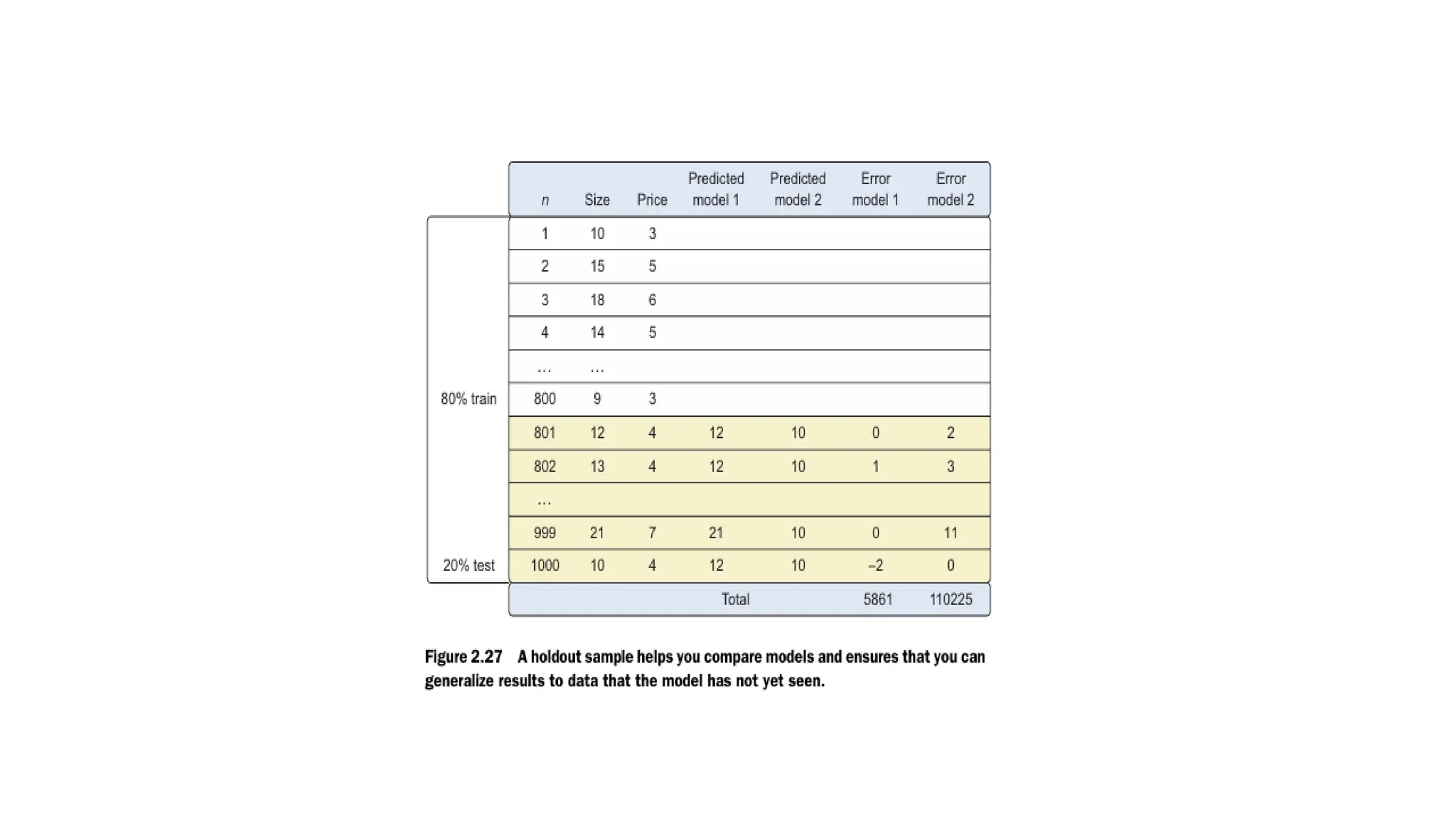 | | n | Size | Price | Predicted model 1 | Predicted model 2 | Error model 1 | Error model 2 |
|---|---|---|---|---|---|---|---|
| | 1 | 10 | 3 | | | | |
| | 2 | 15 | 5 | | | | |
| | 3 | 18 | 6 | | | | |
| | 4 | 14 | 5 | | | | |
| | … | … | | | | | |
| 80% train | 800 | 9 | 3 | | | | |
| | 801 | 12 | 4 | 12 | 10 | 0 | 2 |
| | 802 | 13 | 4 | 12 | 10 | 1 | 3 |
| | … | | | | | | |
| | 999 | 21 | 7 | 21 | 10 | 0 | 11 |
| 20% test | 1000 | 10 | 4 | 12 | 10 | –2 | 0 |
| | | | | Total | | 5861 | 110225 |

Figure 2.27 A holdout sample helps you compare models and ensures that you can generalize results to data that the model has not yet seen.